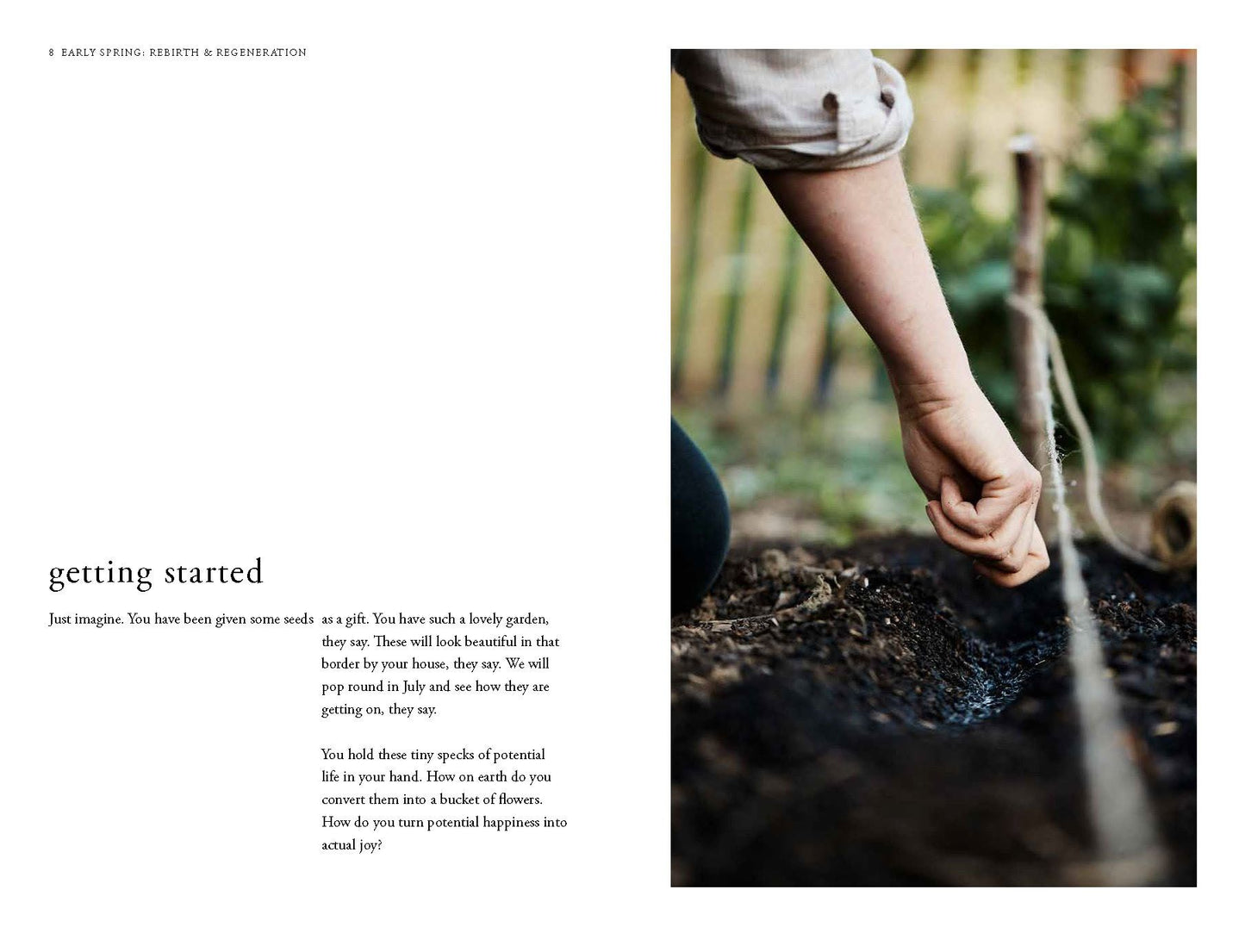 8 EARLY SPRING: REBIRTH & REGENERATION

getting started

Just imagine. You have been given some seeds as a gift. You have such a lovely garden, they say. These will look beautiful in that border by your house, they say. We will pop round in July and see how they are getting on, they say.

You hold these tiny specks of potential life in your hand. How on earth do you convert them into a bucket of flowers. How do you turn potential happiness into actual joy?